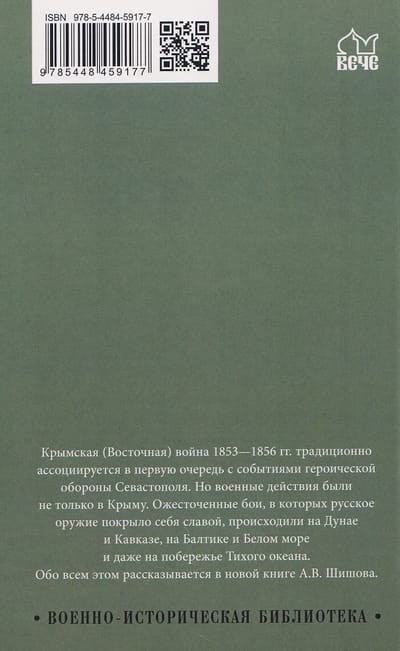 ISBN 978-5-4484-5917-7

9 785448 459177

ВЕЧЕ

Крымская (Восточная) война 1853—1856 гг. традиционно ассоциируется в первую очередь с событиями героической обороны Севастополя. Но военные действия были не только в Крыму. Ожесточенные бои, в которых русское оружие покрыло себя славой, происходили на Дунае и Кавказе, на Балтике и Белом море и даже на побережье Тихого океана. Обо всем этом рассказывается в новой книге А.В. Шишова.

• ВОЕННО-ИСТОРИЧЕСКАЯ БИБЛИОТЕКА •